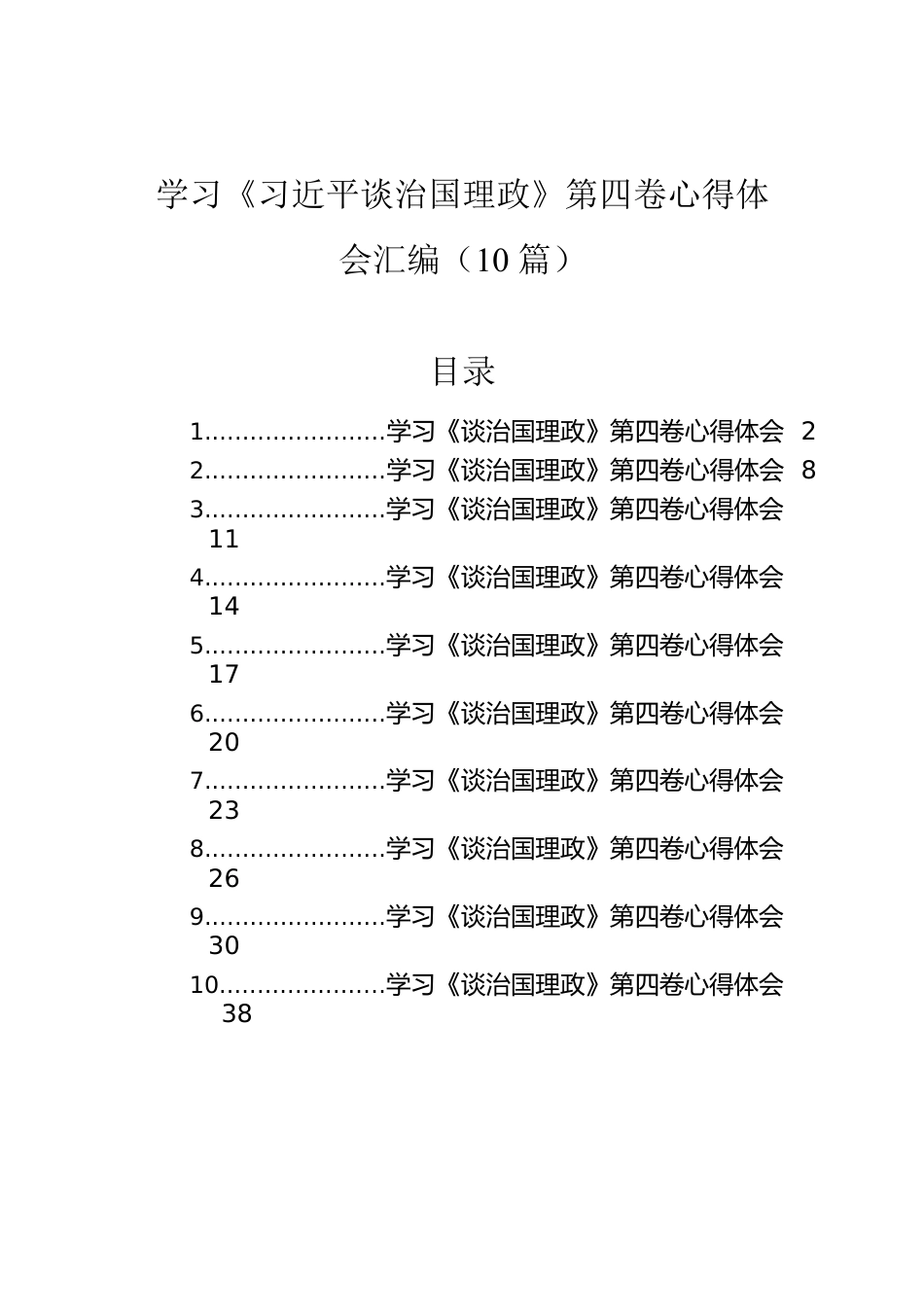 学习《习近平谈治国理政》第四卷心得体会汇编（10篇）

目录

1........................学习《谈治国理政》第四卷心得体会 2
2........................学习《谈治国理政》第四卷心得体会 8
3........................学习《谈治国理政》第四卷心得体会 11
4........................学习《谈治国理政》第四卷心得体会 14
5........................学习《谈治国理政》第四卷心得体会 17
6........................学习《谈治国理政》第四卷心得体会 20
7........................学习《谈治国理政》第四卷心得体会 23
8........................学习《谈治国理政》第四卷心得体会 26
9........................学习《谈治国理政》第四卷心得体会 30
10......................学习《谈治国理政》第四卷心得体会 38